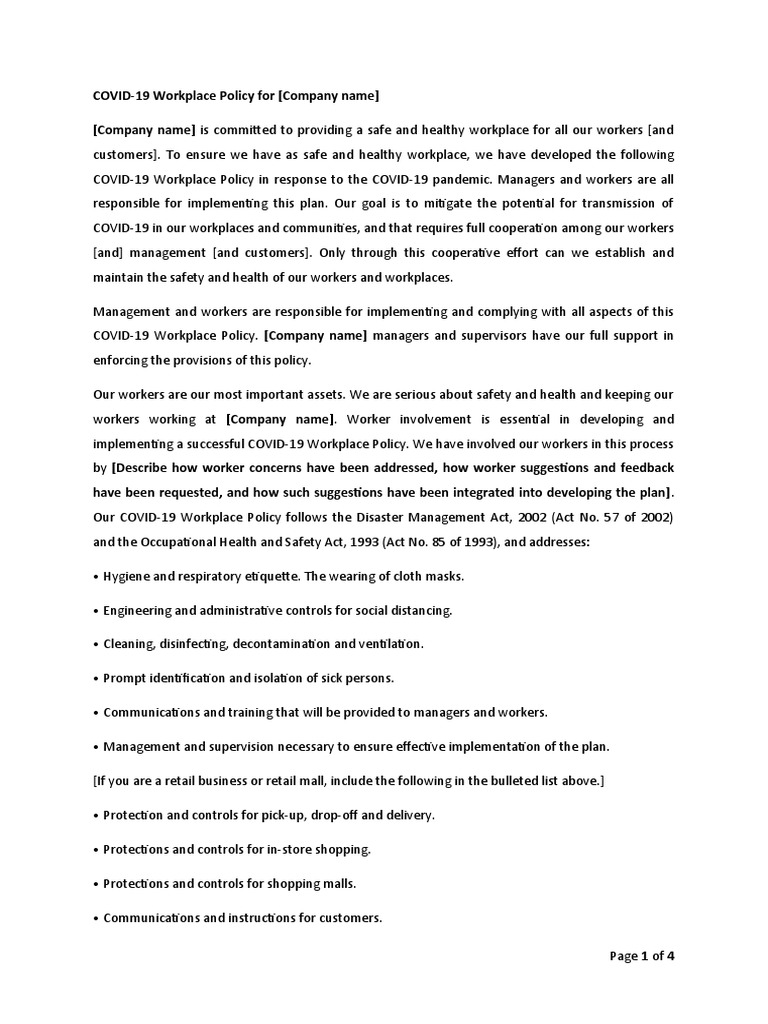 COVID-19 Workplace Policy for [Company name]

[Company name] is committed to providing a safe and healthy workplace for all our workers [and customers]. To ensure we have as safe and healthy workplace, we have developed the following COVID-19 Workplace Policy in response to the COVID-19 pandemic. Managers and workers are all responsible for implementing this plan. Our goal is to mitigate the potential for transmission of COVID-19 in our workplaces and communities, and that requires full cooperation among our workers [and] management [and customers]. Only through this cooperative effort can we establish and maintain the safety and health of our workers and workplaces.

Management and workers are responsible for implementing and complying with all aspects of this COVID-19 Workplace Policy. [Company name] managers and supervisors have our full support in enforcing the provisions of this policy.

Our workers are our most important assets. We are serious about safety and health and keeping our workers working at [Company name]. Worker involvement is essential in developing and implementing a successful COVID-19 Workplace Policy. We have involved our workers in this process by [Describe how worker concerns have been addressed, how worker suggestions and feedback have been requested, and how such suggestions have been integrated into developing the plan]. Our COVID-19 Workplace Policy follows the Disaster Management Act, 2002 (Act No. 57 of 2002) and the Occupational Health and Safety Act, 1993 (Act No. 85 of 1993), and addresses:

• Hygiene and respiratory etiquette. The wearing of cloth masks.

• Engineering and administrative controls for social distancing.

• Cleaning, disinfecting, decontamination and ventilation.

• Prompt identification and isolation of sick persons.

• Communications and training that will be provided to managers and workers.

• Management and supervision necessary to ensure effective implementation of the plan.

[If you are a retail business or retail mall, include the following in the bulleted list above.]

• Protection and controls for pick-up, drop-off and delivery.

• Protections and controls for in-store shopping.

• Protections and controls for shopping malls.

• Communications and instructions for customers.

Page 1 of 4